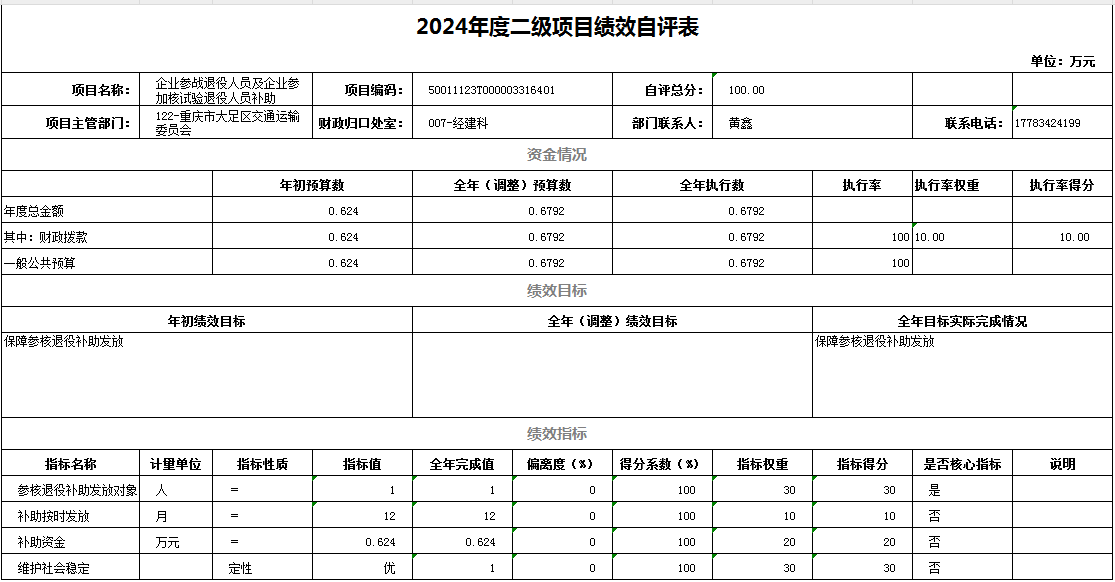 2024年度二级项目绩效自评表

单位：万元

| 项目名称： | 企业参战退役人员及企业参加核试验退役人员补助 | 项目编码： | 50011123T000003316401 | 自评总分： | 100.00 | | |
|---|---|---|---|---|---|---|---|
| 项目主管部门： | 122-重庆市大足区交通运输委员会 | 财政归口处室： | 007-经建科 | 部门联系人： | 黄鑫 | 联系电话： | 17783424199 |

资金情况

| | 年初预算数 | 全年（调整）预算数 | 全年执行数 | 执行率 | 执行率权重 | 执行率得分 |
|---|---|---|---|---|---|---|
| 年度总金额 | 0.624 | 0.6792 | 0.6792 | | | |
| 其中：财政拨款 | 0.624 | 0.6792 | 0.6792 | 100 | 10.00 | 10.00 |
| 一般公共预算 | 0.624 | 0.6792 | 0.6792 | 100 | | |

绩效目标

| 年初绩效目标 | 全年（调整）绩效目标 | 全年目标实际完成情况 |
|---|---|---|
| 保障参核退役补助发放 | | 保障参核退役补助发放 |

绩效指标

| 指标名称 | 计量单位 | 指标性质 | 指标值 | 全年完成值 | 偏离度（%） | 得分系数（%） | 指标权重 | 指标得分 | 是否核心指标 | 说明 |
|---|---|---|---|---|---|---|---|---|---|---|
| 参核退役补助发放对象 | 人 | = | 1 | 1 | 0 | 100 | 30 | 30 | 是 | |
| 补助按时发放 | 月 | = | 12 | 12 | 0 | 100 | 10 | 10 | 否 | |
| 补助资金 | 万元 | = | 0.624 | 0.624 | 0 | 100 | 20 | 20 | 否 | |
| 维护社会稳定 | | 定性 | 优 | 1 | 0 | 100 | 30 | 30 | 否 | |